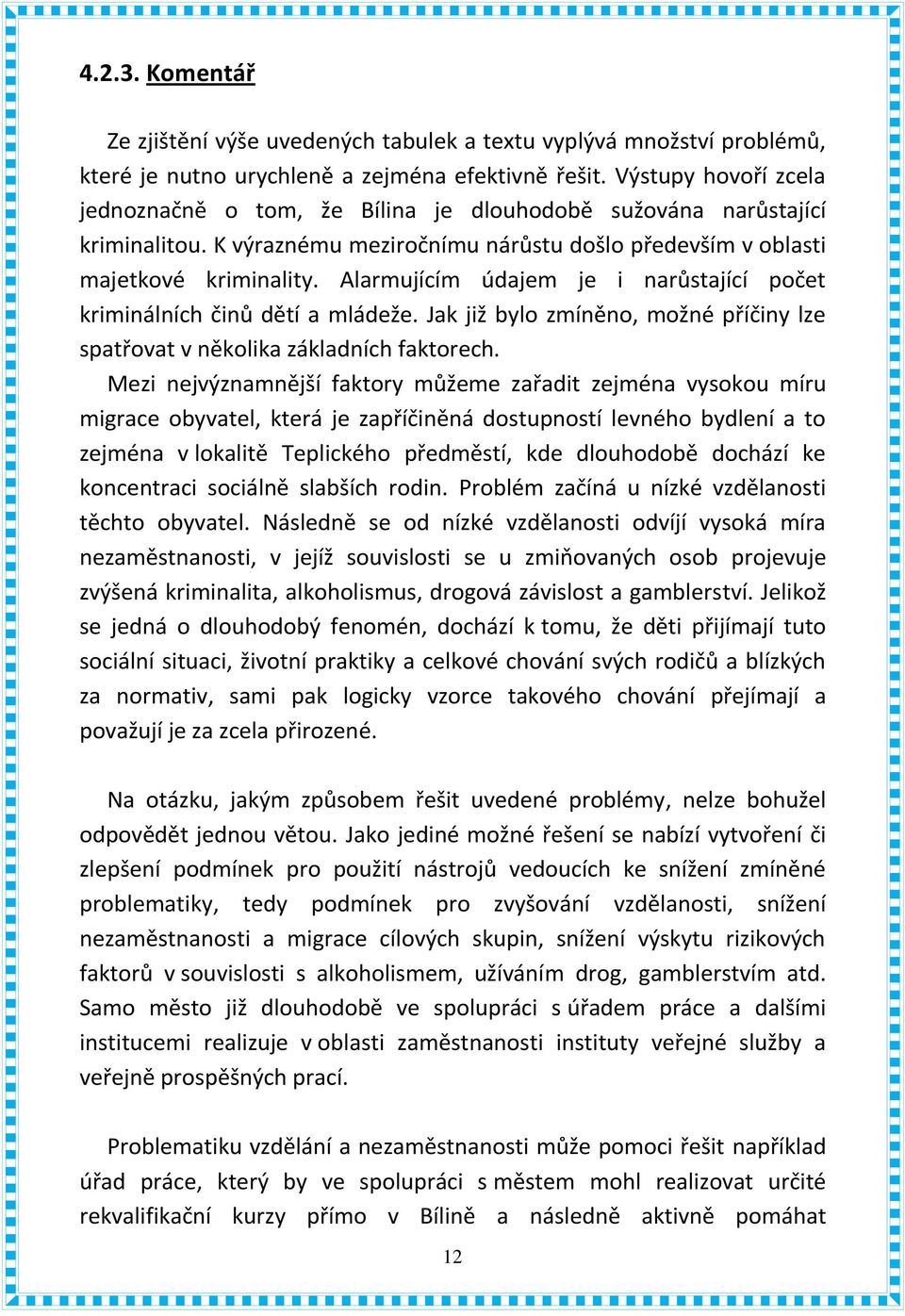 4.2.3. Komentář

Ze zjištění výše uvedených tabulek a textu vyplývá množství problémů, které je nutno urychleně a zejména efektivně řešit. Výstupy hovoří zcela jednoznačně o tom, že Bílina je dlouhodobě sužována narůstající kriminalitou. K výraznému meziročnímu nárůstu došlo především v oblasti majetkové kriminality. Alarmujícím údajem je i narůstající počet kriminálních činů dětí a mládeže. Jak již bylo zmíněno, možné příčiny lze spatřovat v několika základních faktorech.

Mezi nejvýznamnější faktory můžeme zařadit zejména vysokou míru migrace obyvatel, která je zapříčiněná dostupností levného bydlení a to zejména v lokalitě Teplického předměstí, kde dlouhodobě dochází ke koncentraci sociálně slabších rodin. Problém začíná u nízké vzdělanosti těchto obyvatel. Následně se od nízké vzdělanosti odvíjí vysoká míra nezaměstnanosti, v jejíž souvislosti se u zmiňovaných osob projevuje zvýšená kriminalita, alkoholismus, drogová závislost a gamblerství. Jelikož se jedná o dlouhodobý fenomén, dochází k tomu, že děti přijímají tuto sociální situaci, životní praktiky a celkové chování svých rodičů a blízkých za normativ, sami pak logicky vzorce takového chování přejímají a považují je za zcela přirozené.

Na otázku, jakým způsobem řešit uvedené problémy, nelze bohužel odpovědět jednou větou. Jako jediné možné řešení se nabízí vytvoření či zlepšení podmínek pro použití nástrojů vedoucích ke snížení zmíněné problematiky, tedy podmínek pro zvyšování vzdělanosti, snížení nezaměstnanosti a migrace cílových skupin, snížení výskytu rizikových faktorů v souvislosti s alkoholismem, užíváním drog, gamblerstvím atd. Samo město již dlouhodobě ve spolupráci s úřadem práce a dalšími institucemi realizuje v oblasti zaměstnanosti instituty veřejné služby a veřejně prospěšných prací.

Problematiku vzdělání a nezaměstnanosti může pomoci řešit například úřad práce, který by ve spolupráci s městem mohl realizovat určité rekvalifikační kurzy přímo v Bílině a následně aktivně pomáhat

12